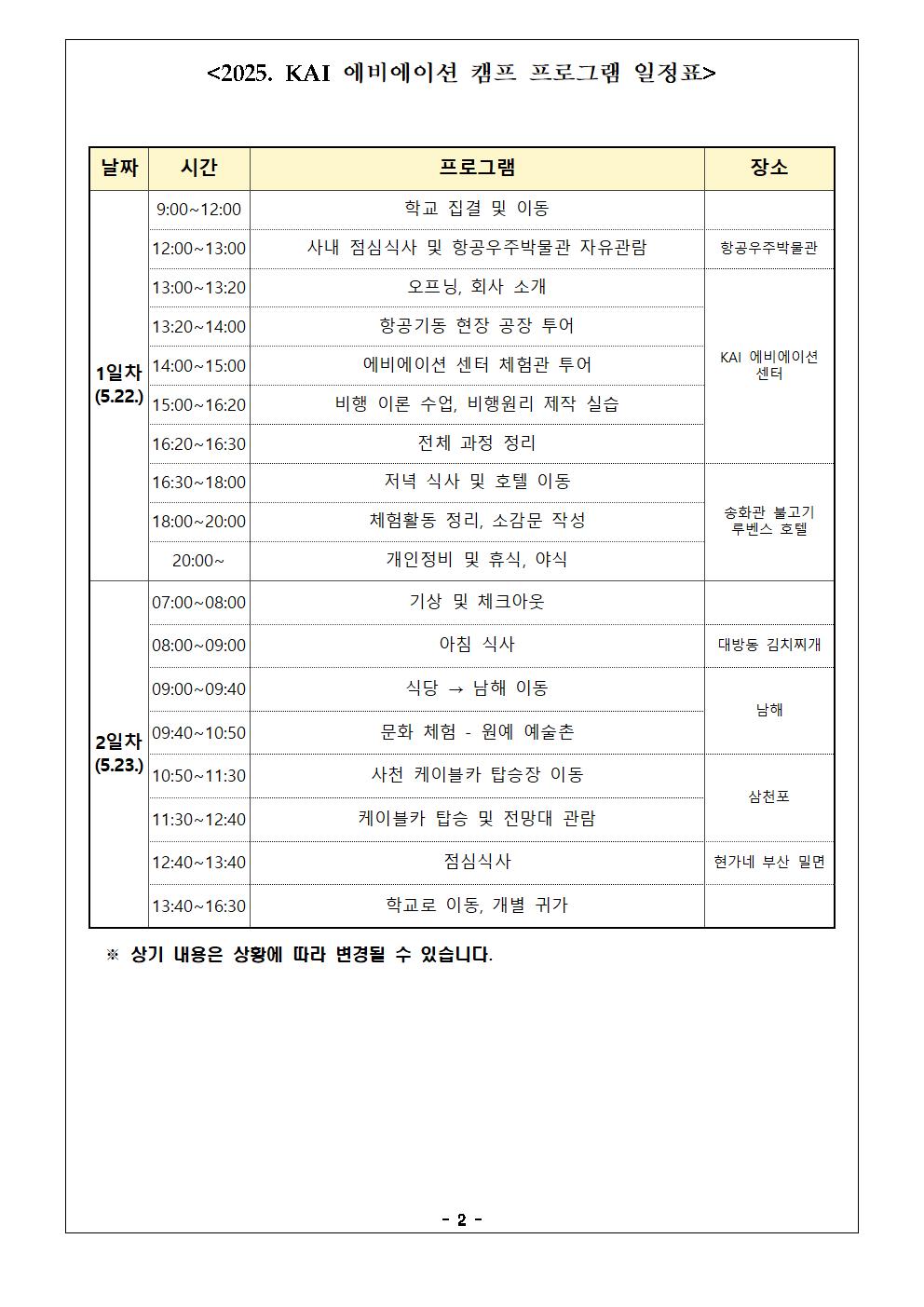 <2025. KAI 에비에이션 캠프 프로그램 일정표>

| 날짜 | 시간 | 프로그램 | 장소 |
|---|---|---|---|
| 1일차 (5.22.) | 9:00~12:00 | 학교 집결 및 이동 | |
| | 12:00~13:00 | 사내 점심식사 및 항공우주박물관 자유관람 | 항공우주박물관 |
| | 13:00~13:20 | 오프닝, 회사 소개 | KAI 에비에이션 센터 |
| | 13:20~14:00 | 항공기동 현장 공장 투어 | |
| | 14:00~15:00 | 에비에이션 센터 체험관 투어 | |
| | 15:00~16:20 | 비행 이론 수업, 비행원리 제작 실습 | |
| | 16:20~16:30 | 전체 과정 정리 | |
| | 16:30~18:00 | 저녁 식사 및 호텔 이동 | 송화관 불고기 루벤스 호텔 |
| | 18:00~20:00 | 체험활동 정리, 소감문 작성 | |
| | 20:00~ | 개인정비 및 휴식, 야식 | |
| 2일차 (5.23.) | 07:00~08:00 | 기상 및 체크아웃 | |
| | 08:00~09:00 | 아침 식사 | 대방동 김치찌개 |
| | 09:00~09:40 | 식당 → 남해 이동 | 남해 |
| | 09:40~10:50 | 문화 체험 - 원예 예술촌 | |
| | 10:50~11:30 | 사천 케이블카 탑승장 이동 | 삼천포 |
| | 11:30~12:40 | 케이블카 탑승 및 전망대 관람 | |
| | 12:40~13:40 | 점심식사 | 현가네 부산 밀면 |
| | 13:40~16:30 | 학교로 이동, 개별 귀가 | |

※ 상기 내용은 상황에 따라 변경될 수 있습니다.

- 2 -